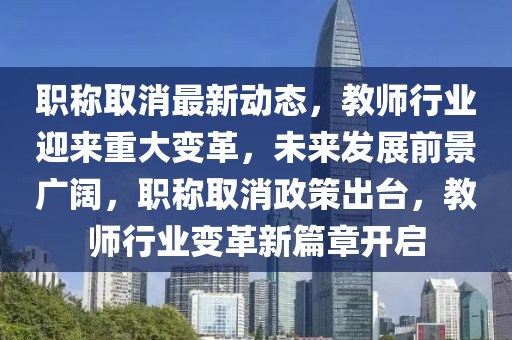 职称取消最新动态，教师行业迎来重大变革，未来发展前景广阔，职称取消政策出台，教师行业变革新篇章开启